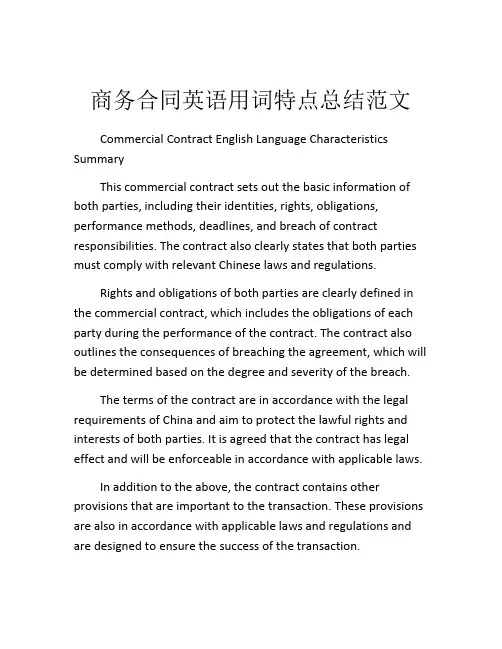 商务合同英语用词特点总结范文

Commercial Contract English Language Characteristics Summary

This commercial contract sets out the basic information of both parties, including their identities, rights, obligations, performance methods, deadlines, and breach of contract responsibilities. The contract also clearly states that both parties must comply with relevant Chinese laws and regulations.

Rights and obligations of both parties are clearly defined in the commercial contract, which includes the obligations of each party during the performance of the contract. The contract also outlines the consequences of breaching the agreement, which will be determined based on the degree and severity of the breach.

The terms of the contract are in accordance with the legal requirements of China and aim to protect the lawful rights and interests of both parties. It is agreed that the contract has legal effect and will be enforceable in accordance with applicable laws.

In addition to the above, the contract contains other provisions that are important to the transaction. These provisions are also in accordance with applicable laws and regulations and are designed to ensure the success of the transaction.